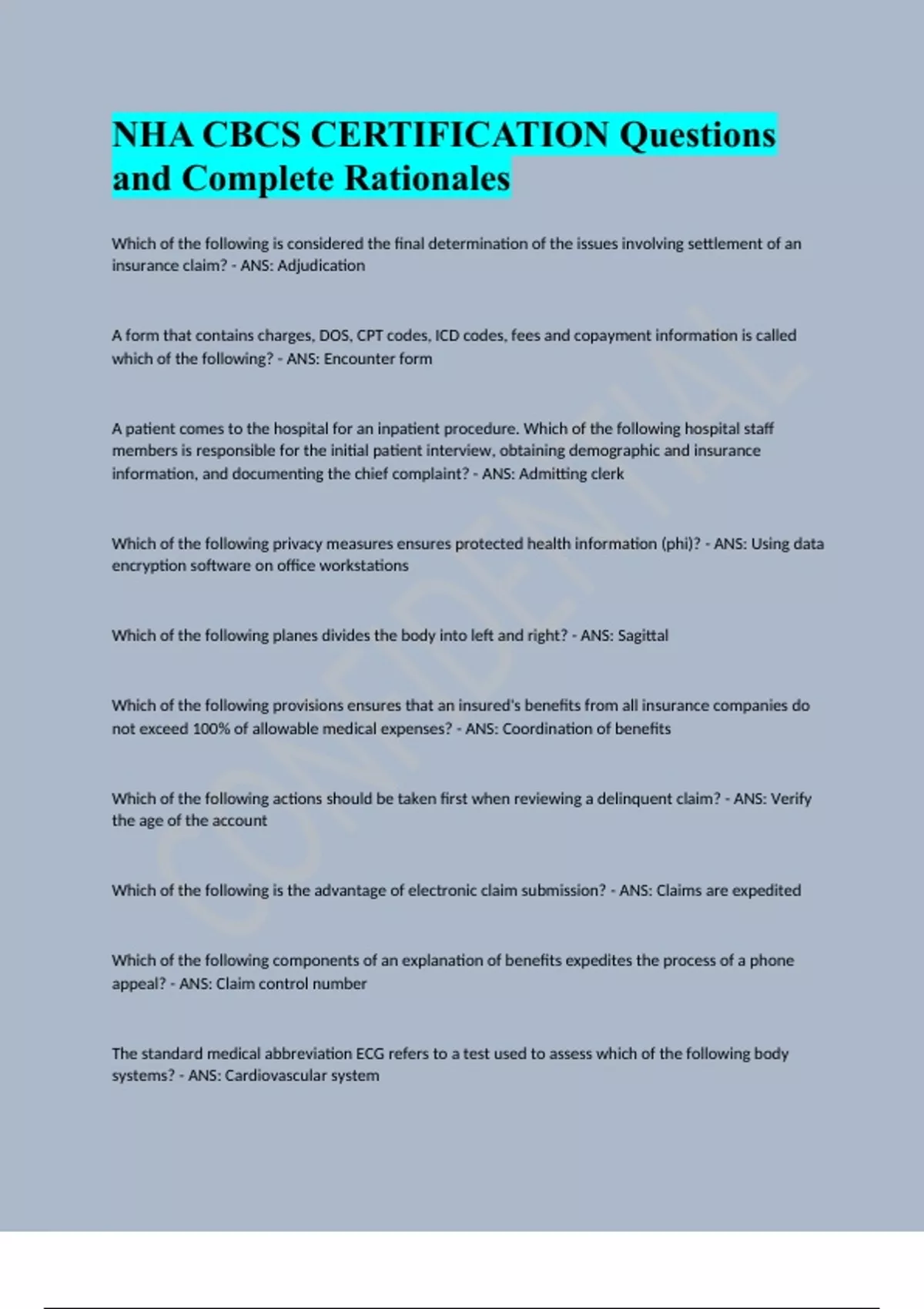 NHA CBCS CERTIFICATION Questions and Complete Rationales

Which of the following is considered the final determination of the issues involving settlement of an insurance claim? - ANS: Adjudication

A form that contains charges, DOS, CPT codes, ICD codes, fees and copayment information is called which of the following? - ANS: Encounter form

A patient comes to the hospital for an inpatient procedure. Which of the following hospital staff members is responsible for the initial patient interview, obtaining demographic and insurance information, and documenting the chief complaint? - ANS: Admitting clerk

Which of the following privacy measures ensures protected health information (phi)? - ANS: Using data encryption software on office workstations

Which of the following planes divides the body into left and right? - ANS: Sagittal

Which of the following provisions ensures that an insured's benefits from all insurance companies do not exceed 100% of allowable medical expenses? - ANS: Coordination of benefits

Which of the following actions should be taken first when reviewing a delinquent claim? - ANS: Verify the age of the account

Which of the following is the advantage of electronic claim submission? - ANS: Claims are expedited

Which of the following components of an explanation of benefits expedites the process of a phone appeal? - ANS: Claim control number

The standard medical abbreviation ECG refers to a test used to assess which of the following body systems? - ANS: Cardiovascular system

CONFIDENTIAL